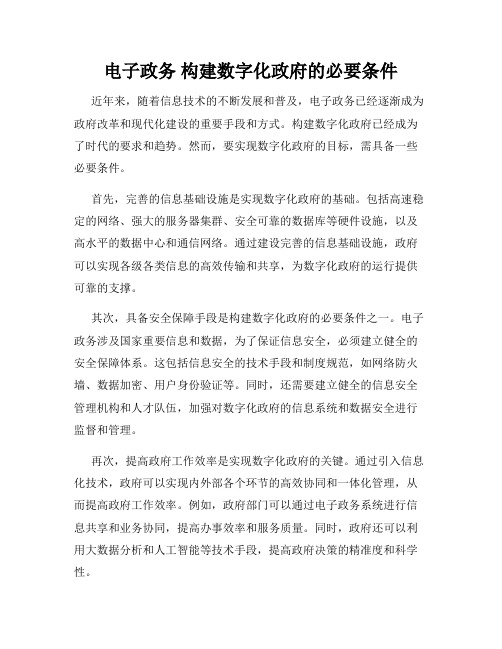 电子政务 构建数字化政府的必要条件

近年来，随着信息技术的不断发展和普及，电子政务已经逐渐成为政府改革和现代化建设的重要手段和方式。构建数字化政府已经成为了时代的要求和趋势。然而，要实现数字化政府的目标，需具备一些必要条件。

首先，完善的信息基础设施是实现数字化政府的基础。包括高速稳定的网络、强大的服务器集群、安全可靠的数据库等硬件设施，以及高水平的数据中心和通信网络。通过建设完善的信息基础设施，政府可以实现各级各类信息的高效传输和共享，为数字化政府的运行提供可靠的支撑。

其次，具备安全保障手段是构建数字化政府的必要条件之一。电子政务涉及国家重要信息和数据，为了保证信息安全，必须建立健全的安全保障体系。这包括信息安全的技术手段和制度规范，如网络防火墙、数据加密、用户身份验证等。同时，还需要建立健全的信息安全管理机构和人才队伍，加强对数字化政府的信息系统和数据安全进行监督和管理。

再次，提高政府工作效率是实现数字化政府的关键。通过引入信息化技术，政府可以实现内外部各个环节的高效协同和一体化管理，从而提高政府工作效率。例如，政府部门可以通过电子政务系统进行信息共享和业务协同，提高办事效率和服务质量。同时，政府还可以利用大数据分析和人工智能等技术手段，提高政府决策的精准度和科学性。